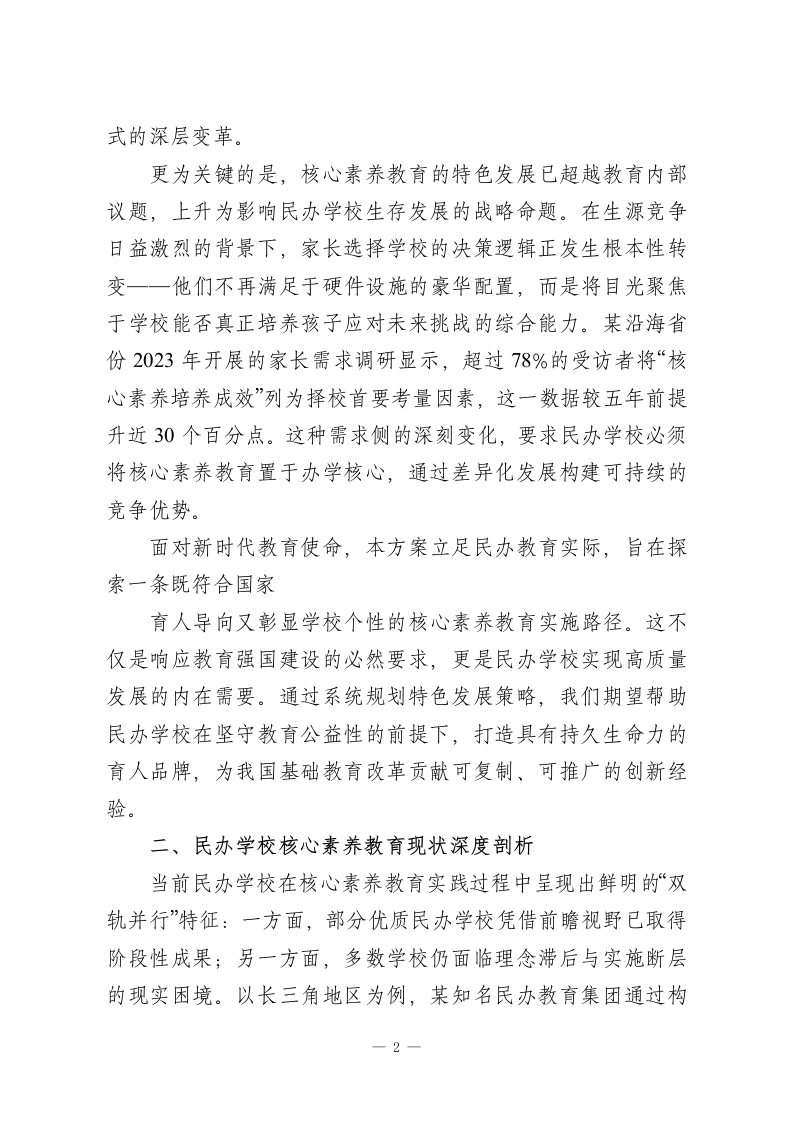 式的深层变革。

更为关键的是，核心素养教育的特色发展已超越教育内部议题，上升为影响民办学校生存发展的战略命题。在生源竞争日益激烈的背景下，家长选择学校的决策逻辑正发生根本性转变——他们不再满足于硬件设施的豪华配置，而是将目光聚焦于学校能否真正培养孩子应对未来挑战的综合能力。某沿海省份 2023 年开展的家长需求调研显示，超过 78%的受访者将“核心素养培养成效”列为择校首要考量因素，这一数据较五年前提升近 30 个百分点。这种需求侧的深刻变化，要求民办学校必须将核心素养教育置于办学核心，通过差异化发展构建可持续的竞争优势。

面对新时代教育使命，本方案立足民办教育实际，旨在探索一条既符合国家

育人导向又彰显学校个性的核心素养教育实施路径。这不仅是响应教育强国建设的必然要求，更是民办学校实现高质量发展的内在需要。通过系统规划特色发展策略，我们期望帮助民办学校在坚守教育公益性的前提下，打造具有持久生命力的育人品牌，为我国基础教育改革贡献可复制、可推广的创新经验。

二、民办学校核心素养教育现状深度剖析

当前民办学校在核心素养教育实践过程中呈现出鲜明的“双轨并行”特征：一方面，部分优质民办学校凭借前瞻视野已取得阶段性成果；另一方面，多数学校仍面临理念滞后与实施断层的现实困境。以长三角地区为例，某知名民办教育集团通过构

— 2 —